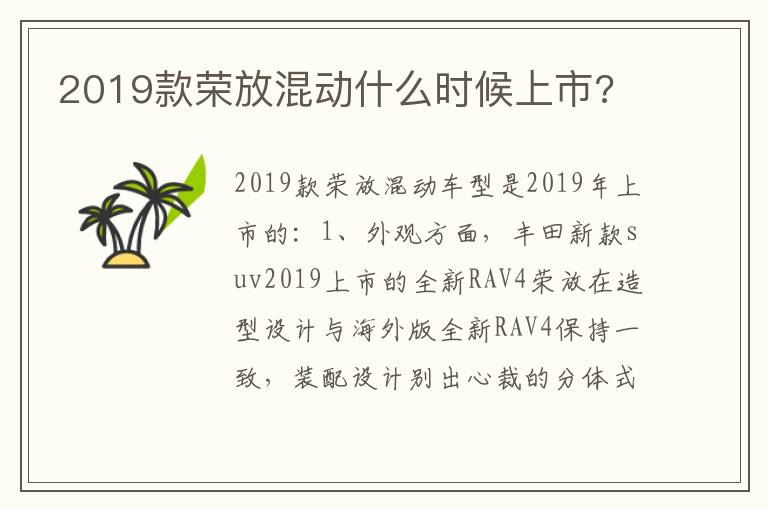 2019款荣放混动什么时候上市?

2019款荣放混动车型是2019年上市的：1、外观方面，丰田新款suv2019上市的全新RAV4荣放在造型设计与海外版全新RAV4保持一致，装配设计别出心裁的分体式